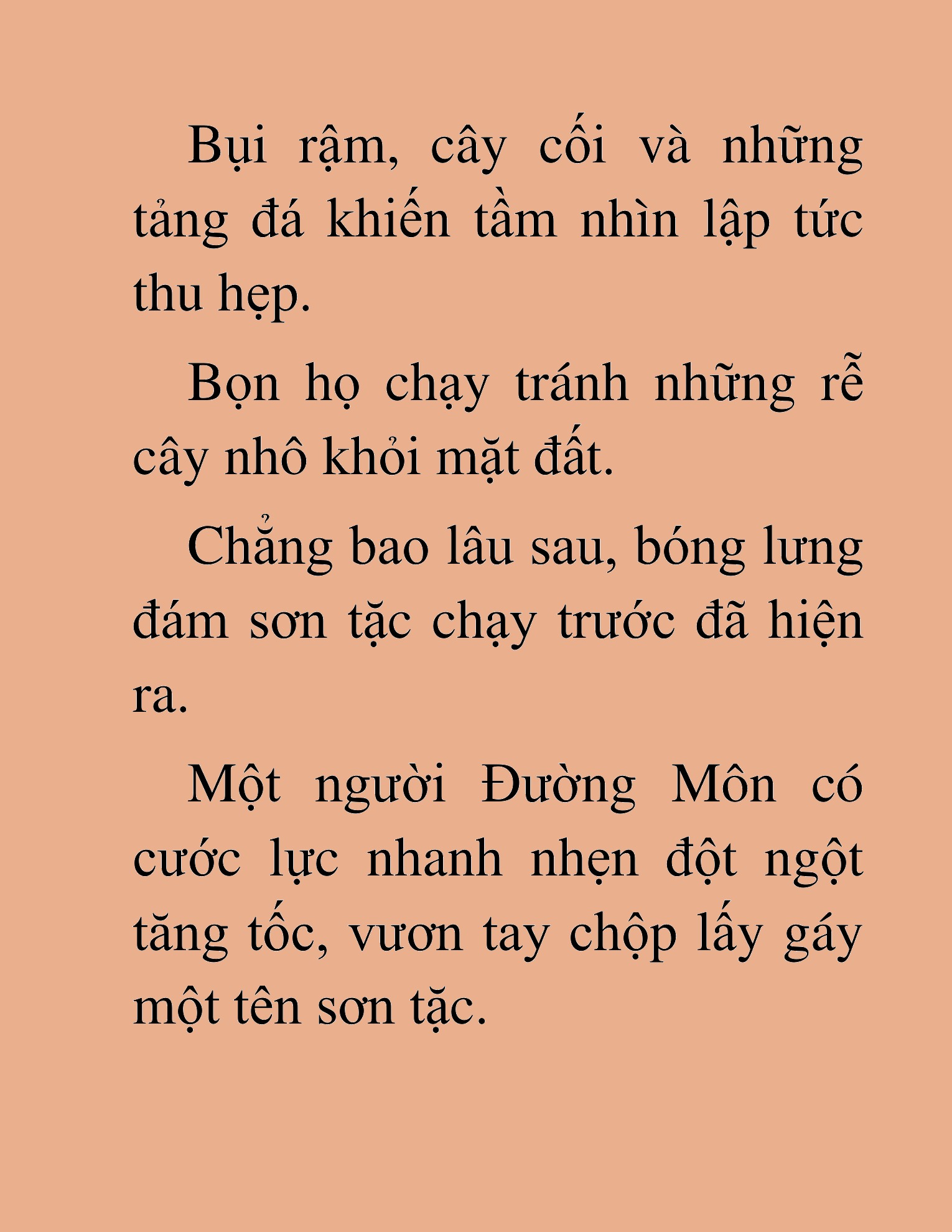 Bụi rậm, cây cối và những tảng đá khiến tầm nhìn lập tức thu hẹp.

Bọn họ chạy tránh những rễ cây nhô khỏi mặt đất.

Chẳng bao lâu sau, bóng lưng đám sơn tặc chạy trước đã hiện ra.

Một người Đường Môn có cước lực nhanh nhẹn đột ngột tăng tốc, vươn tay chộp lấy gáy một tên sơn tặc.